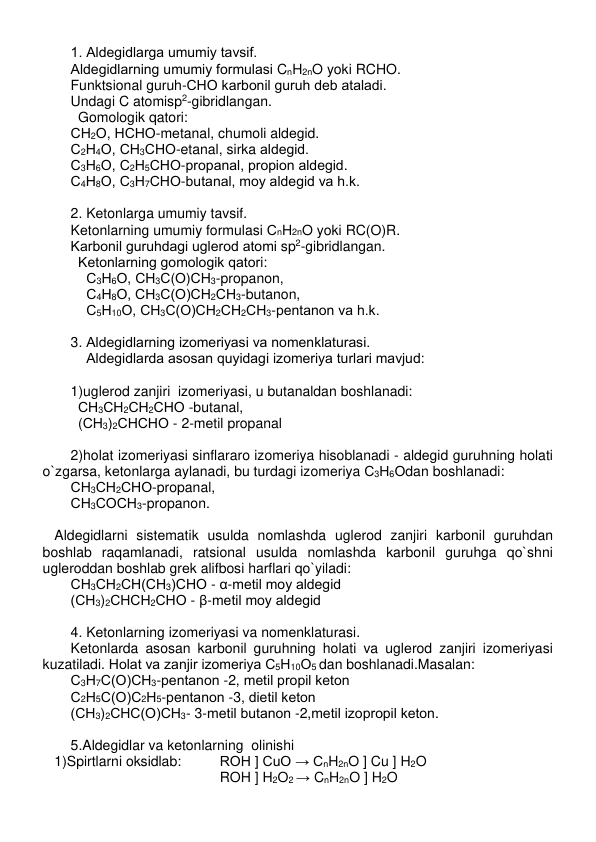 1. Aldegidlarga umumiy tavsif.
Aldegidlarning umumiy formulasi $C_nH_{2n}O$ yoki RCHO.
Funktsional guruh-CHO karbonil guruh deb ataladi.
Undagi C atomi$sp^2$-gibridlangan.
Gomologik qatori:
$CH_2O$, HCHO-metanal, chumoli aldegid.
$C_2H_4O$, $CH_3CHO$-etanal, sirka aldegid.
$C_3H_6O$, $C_2H_5CHO$-propanal, propion aldegid.
$C_4H_8O$, $C_3H_7CHO$-butanal, moy aldegid va h.k.

2. Ketonlarga umumiy tavsif.
Ketonlarning umumiy formulasi $C_nH_{2n}O$ yoki RC(O)R.
Karbonil guruhdagi uglerod atomi $sp^2$-gibridlangan.
Ketonlarning gomologik qatori:
$C_3H_6O$, $CH_3C(O)CH_3$-propanon,
$C_4H_8O$, $CH_3C(O)CH_2CH_3$-butanon,
$C_5H_{10}O$, $CH_3C(O)CH_2CH_2CH_3$-pentanon va h.k.

3. Aldegidlarning izomeriyasi va nomenklaturasi.
Aldegidlarda asosan quyidagi izomeriya turlari mavjud:

1)uglerod zanjiri izomeriyasi, u butanaldan boshlanadi:
$CH_3CH_2CH_2CHO$ -butanal,
$(CH_3)_2CHCHO$ - 2-metil propanal

2)holat izomeriyasi sinflararo izomeriya hisoblanadi - aldegid guruhning holati o`zgarsa, ketonlarga aylanadi, bu turdagi izomeriya $C_3H_6O$dan boshlanadi:
$CH_3CH_2CHO$-propanal,
$CH_3COCH_3$-propanon.

Aldegidlarni sistematik usulda nomlashda uglerod zanjiri karbonil guruhdan boshlab raqamlanadi, ratsional usulda nomlashda karbonil guruhga qo`shni ugleroddan boshlab grek alifbosi harflari qo`yiladi:
$CH_3CH_2CH(CH_3)CHO$ - α-metil moy aldegid
$(CH_3)_2CHCH_2CHO$ - β-metil moy aldegid

4. Ketonlarning izomeriyasi va nomenklaturasi.
Ketonlarda asosan karbonil guruhning holati va uglerod zanjiri izomeriyasi kuzatiladi. Holat va zanjir izomeriya $C_5H_{10}O_5$ dan boshlanadi.Masalan:
$C_3H_7C(O)CH_3$-pentanon -2, metil propil keton
$C_2H_5C(O)C_2H_5$-pentanon -3, dietil keton
$(CH_3)_2CHC(O)CH_3$- 3-metil butanon -2,metil izopropil keton.

5.Aldegidlar va ketonlarning olinishi
1)Spirtlarni oksidlab: ROH ] CuO → $C_nH_{2n}O$ ] Cu ] $H_2O$
ROH ] $H_2O_2$ → $C_nH_{2n}O$ ] $H_2O$